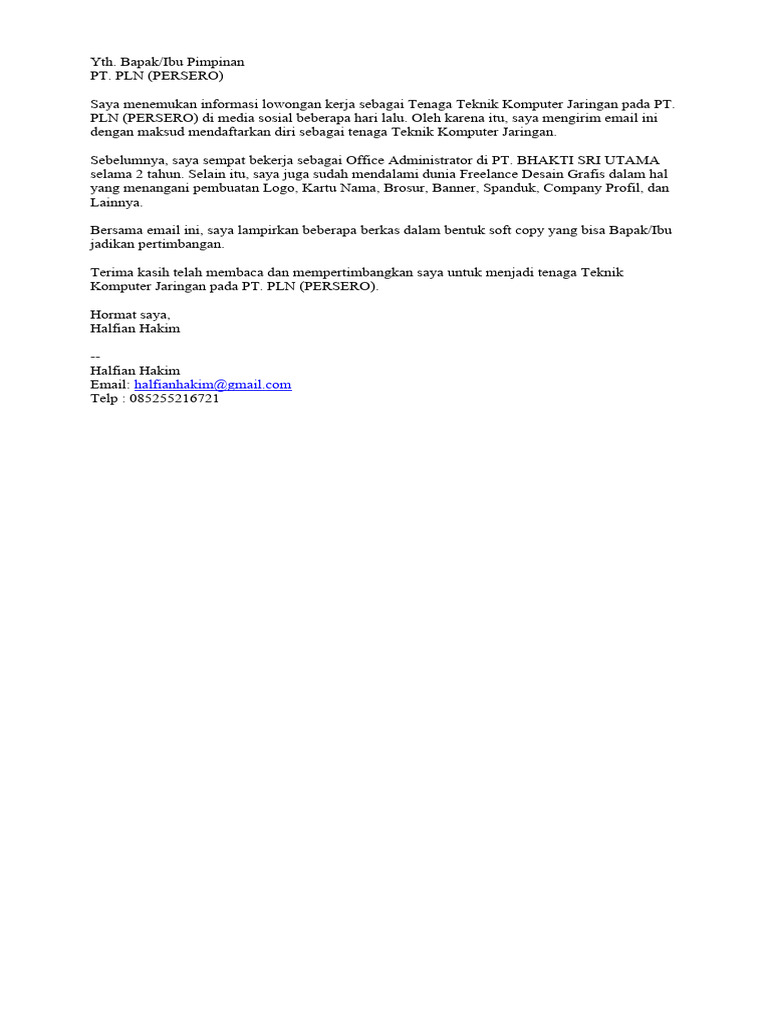 Yth. Bapak/Ibu Pimpinan
PT. PLN (PERSERO)

Saya menemukan informasi lowongan kerja sebagai Tenaga Teknik Komputer Jaringan pada PT. PLN (PERSERO) di media sosial beberapa hari lalu. Oleh karena itu, saya mengirim email ini dengan maksud mendaftarkan diri sebagai tenaga Teknik Komputer Jaringan.

Sebelumnya, saya sempat bekerja sebagai Office Administrator di PT. BHAKTI SRI UTAMA selama 2 tahun. Selain itu, saya juga sudah mendalami dunia Freelance Desain Grafis dalam hal yang menangani pembuatan Logo, Kartu Nama, Brosur, Banner, Spanduk, Company Profil, dan Lainnya.

Bersama email ini, saya lampirkan beberapa berkas dalam bentuk soft copy yang bisa Bapak/Ibu jadikan pertimbangan.

Terima kasih telah membaca dan mempertimbangkan saya untuk menjadi tenaga Teknik Komputer Jaringan pada PT. PLN (PERSERO).

Hormat saya,
Halfian Hakim

--
Halfian Hakim
Email: halfianhakim@gmail.com
Telp : 085255216721